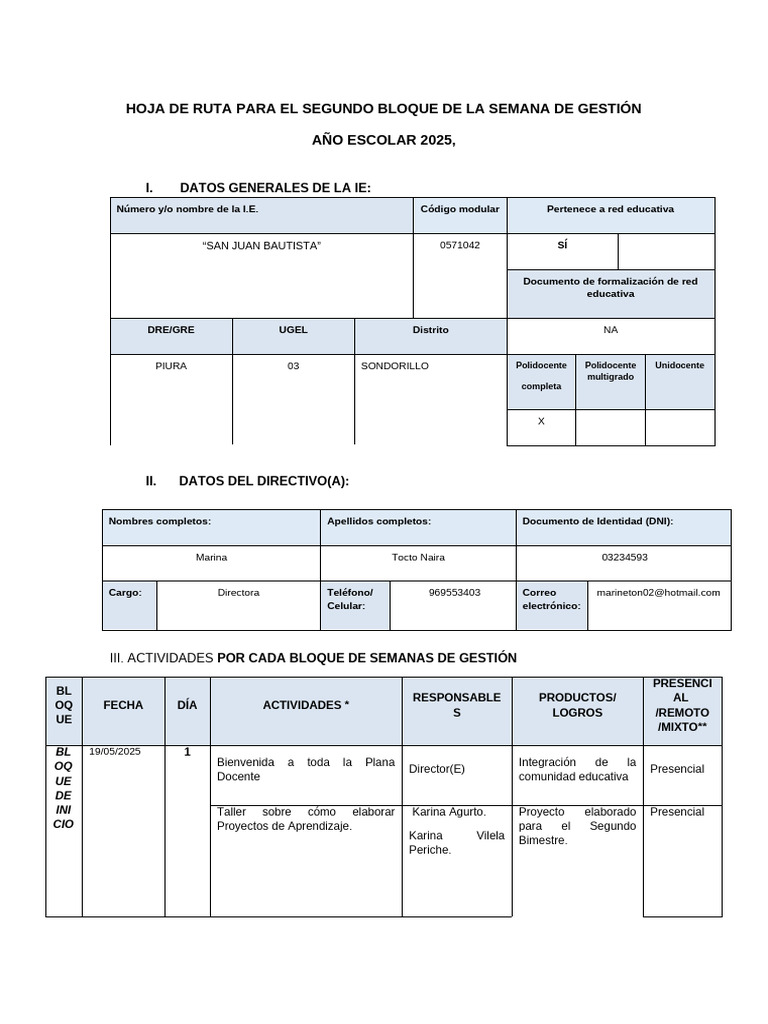 HOJA DE RUTA PARA EL SEGUNDO BLOQUE DE LA SEMANA DE GESTIÓN

AÑO ESCOLAR 2025,

I. DATOS GENERALES DE LA IE:

| Número y/o nombre de la I.E. | | | Código modular | Pertenece a red educativa | | |
|---|---|---|---|---|---|---|
| "SAN JUAN BAUTISTA" | | | 0571042 | SÍ | | |
| | | | | Documento de formalización de red educativa | | |
| DRE/GRE | UGEL | Distrito | | NA | | |
| PIURA | 03 | SONDORILLO | | Polidocente completa | Polidocente multigrado | Unidocente |
| | | | | X | | |

II. DATOS DEL DIRECTIVO(A):

| Nombres completos: | | Apellidos completos: | | Documento de Identidad (DNI): | |
|---|---|---|---|---|---|
| Marina | | Tocto Naira | | 03234593 | |
| Cargo: | Directora | Teléfono/ Celular: | 969553403 | Correo electrónico: | marineton02@hotmail.com |

III. ACTIVIDADES POR CADA BLOQUE DE SEMANAS DE GESTIÓN

| BLOQUE | FECHA | DÍA | ACTIVIDADES * | RESPONSABLES | PRODUCTOS/ LOGROS | PRESENCIAL /REMOTO /MIXTO** |
|---|---|---|---|---|---|---|
| BLOQUE DE INICIO | 19/05/2025 | 1 | Bienvenida a toda la Plana Docente | Director(E) | Integración de la comunidad educativa | Presencial |
| | | | Taller sobre cómo elaborar Proyectos de Aprendizaje. | Karina Agurto. Karina Vilela Periche. | Proyecto elaborado para el Segundo Bimestre. | Presencial |